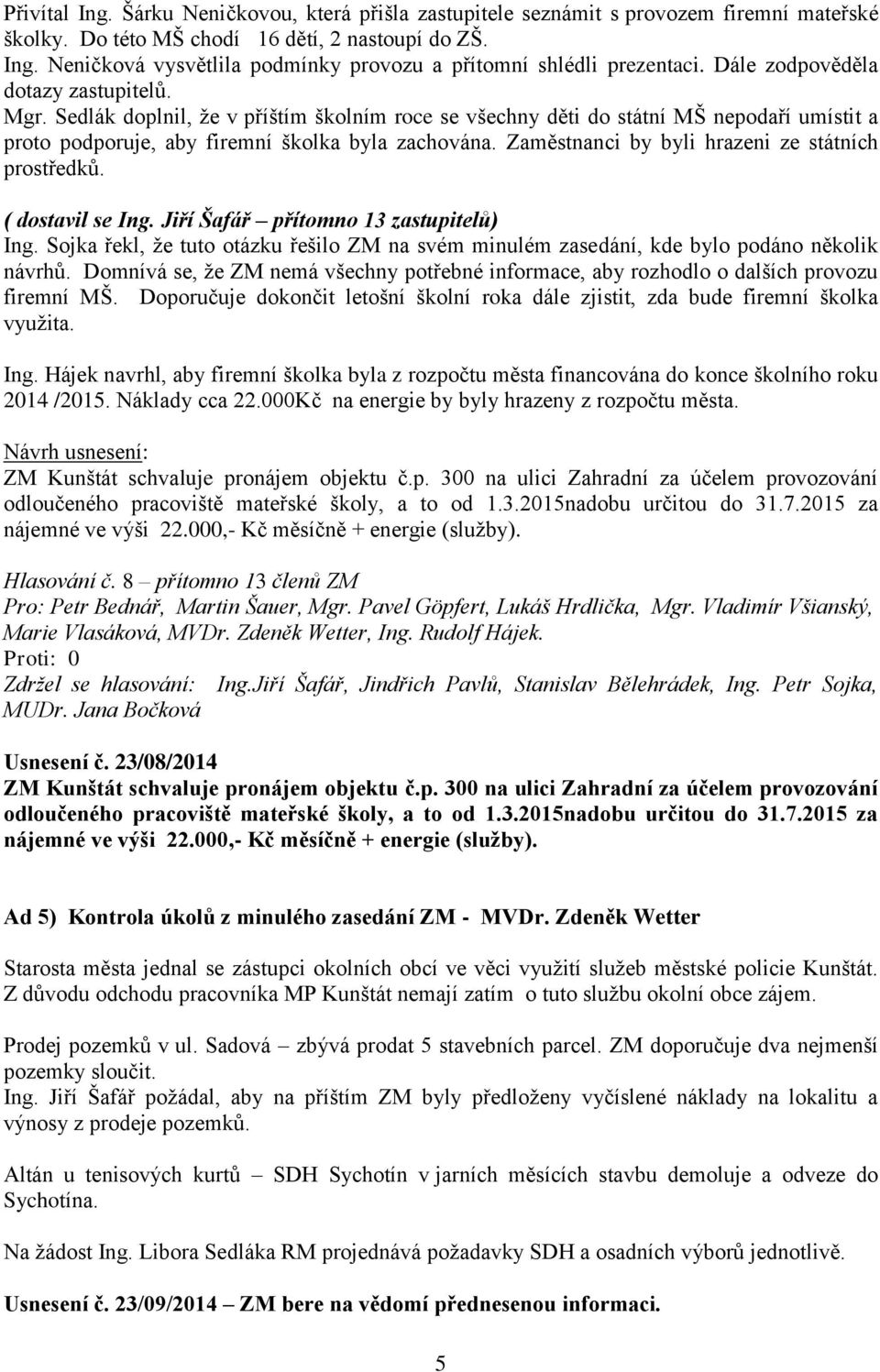 Přivítal Ing. Šárku Neničkovou, která přišla zastupitele seznámit s provozem firemní mateřské školky. Do této MŠ chodí 16 dětí, 2 nastoupí do ZŠ.
Ing. Neničková vysvětlila podmínky provozu a přítomní shlédli prezentaci. Dále zodpověděla dotazy zastupitelů.
Mgr. Sedlák doplnil, že v příštím školním roce se všechny děti do státní MŠ nepodaří umístit a proto podporuje, aby firemní školka byla zachována. Zaměstnanci by byli hrazeni ze státních prostředků.

( dostavil se Ing. Jiří Šafář – přítomno 13 zastupitelů)
Ing. Sojka řekl, že tuto otázku řešilo ZM na svém minulém zasedání, kde bylo podáno několik návrhů. Domnívá se, že ZM nemá všechny potřebné informace, aby rozhodlo o dalších provozu firemní MŠ. Doporučuje dokončit letošní školní roka dále zjistit, zda bude firemní školka využita.

Ing. Hájek navrhl, aby firemní školka byla z rozpočtu města financována do konce školního roku 2014 /2015. Náklady cca 22.000Kč na energie by byly hrazeny z rozpočtu města.

Návrh usnesení:
ZM Kunštát schvaluje pronájem objektu č.p. 300 na ulici Zahradní za účelem provozování odloučeného pracoviště mateřské školy, a to od 1.3.2015nadobu určitou do 31.7.2015 za nájemné ve výši 22.000,- Kč měsíčně + energie (služby).

Hlasování č. 8 – přítomno 13 členů ZM
Pro: Petr Bednář, Martin Šauer, Mgr. Pavel Göpfert, Lukáš Hrdlička, Mgr. Vladimír Všianský, Marie Vlasáková, MVDr. Zdeněk Wetter, Ing. Rudolf Hájek.
Proti: 0
Zdržel se hlasování: Ing.Jiří Šafář, Jindřich Pavlů, Stanislav Bělehrádek, Ing. Petr Sojka, MUDr. Jana Bočková

Usnesení č. 23/08/2014
ZM Kunštát schvaluje pronájem objektu č.p. 300 na ulici Zahradní za účelem provozování odloučeného pracoviště mateřské školy, a to od 1.3.2015nadobu určitou do 31.7.2015 za nájemné ve výši 22.000,- Kč měsíčně + energie (služby).

Ad 5) Kontrola úkolů z minulého zasedání ZM - MVDr. Zdeněk Wetter

Starosta města jednal se zástupci okolních obcí ve věci využití služeb městské policie Kunštát. Z důvodu odchodu pracovníka MP Kunštát nemají zatím o tuto službu okolní obce zájem.

Prodej pozemků v ul. Sadová – zbývá prodat 5 stavebních parcel. ZM doporučuje dva nejmenší pozemky sloučit.
Ing. Jiří Šafář požádal, aby na příštím ZM byly předloženy vyčíslené náklady na lokalitu a výnosy z prodeje pozemků.

Altán u tenisových kurtů – SDH Sychotín v jarních měsících stavbu demoluje a odveze do Sychotína.

Na žádost Ing. Libora Sedláka RM projednává požadavky SDH a osadních výborů jednotlivě.

Usnesení č. 23/09/2014 – ZM bere na vědomí přednesenou informaci.

5